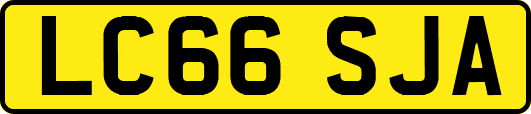 LC66 SJA